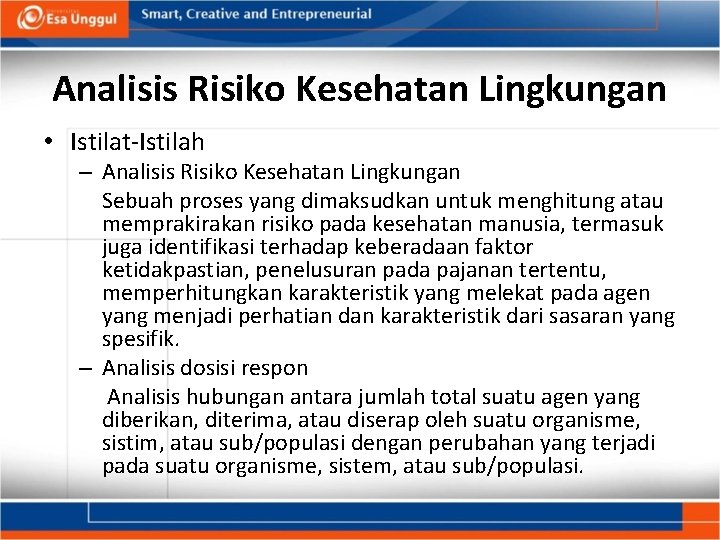 Esa Unggul

Smart, Creative and Entrepreneurial

Analisis Risiko Kesehatan Lingkungan

• Istilat-Istilah
– Analisis Risiko Kesehatan Lingkungan
Sebuah proses yang dimaksudkan untuk menghitung atau memprakirakan risiko pada kesehatan manusia, termasuk juga identifikasi terhadap keberadaan faktor ketidakpastian, penelusuran pada pajanan tertentu, memperhitungkan karakteristik yang melekat pada agen yang menjadi perhatian dan karakteristik dari sasaran yang spesifik.
– Analisis dosisi respon
Analisis hubungan antara jumlah total suatu agen yang diberikan, diterima, atau diserap oleh suatu organisme, sistim, atau sub/populasi dengan perubahan yang terjadi pada suatu organisme, sistem, atau sub/populasi.